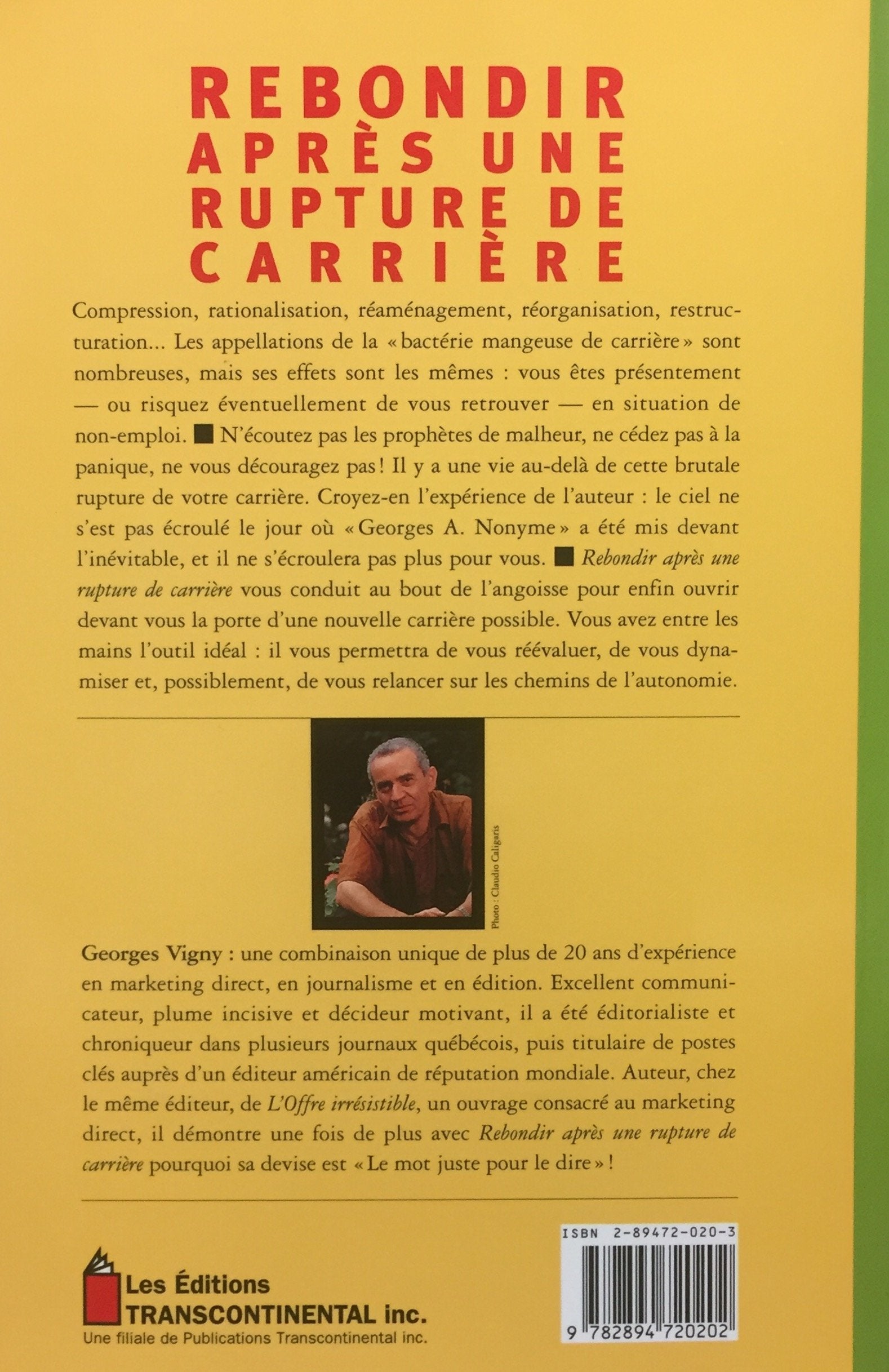 REBONDIR APRÈS UNE RUPTURE DE CARRIÈRE

Compression, rationalisation, réaménagement, réorganisation, restructuration... Les appellations de la « bactérie mangeuse de carrière » sont nombreuses, mais ses effets sont les mêmes : vous êtes présentement — ou risquez éventuellement de vous retrouver — en situation de non-emploi. ■ N'écoutez pas les prophètes de malheur, ne cédez pas à la panique, ne vous découragez pas ! Il y a une vie au-delà de cette brutale rupture de votre carrière. Croyez-en l'expérience de l'auteur : le ciel ne s'est pas écroulé le jour où « Georges A. Nonyme » a été mis devant l'inévitable, et il ne s'écroulera pas plus pour vous. ■ Rebondir après une rupture de carrière vous conduit au bout de l'angoisse pour enfin ouvrir devant vous la porte d'une nouvelle carrière possible. Vous avez entre les mains l'outil idéal : il vous permettra de vous réévaluer, de vous dynamiser et, possiblement, de vous relancer sur les chemins de l'autonomie.

Photo : Claudio Caligaris

Georges Vigny : une combinaison unique de plus de 20 ans d'expérience en marketing direct, en journalisme et en édition. Excellent communicateur, plume incisive et décideur motivant, il a été éditorialiste et chroniqueur dans plusieurs journaux québécois, puis titulaire de postes clés auprès d'un éditeur américain de réputation mondiale. Auteur, chez le même éditeur, de L'Offre irrésistible, un ouvrage consacré au marketing direct, il démontre une fois de plus avec Rebondir après une rupture de carrière pourquoi sa devise est « Le mot juste pour le dire » !

Les Éditions TRANSCONTINENTAL inc.
Une filiale de Publications Transcontinental inc.

ISBN 2-89472-020-3
9 782894 720202